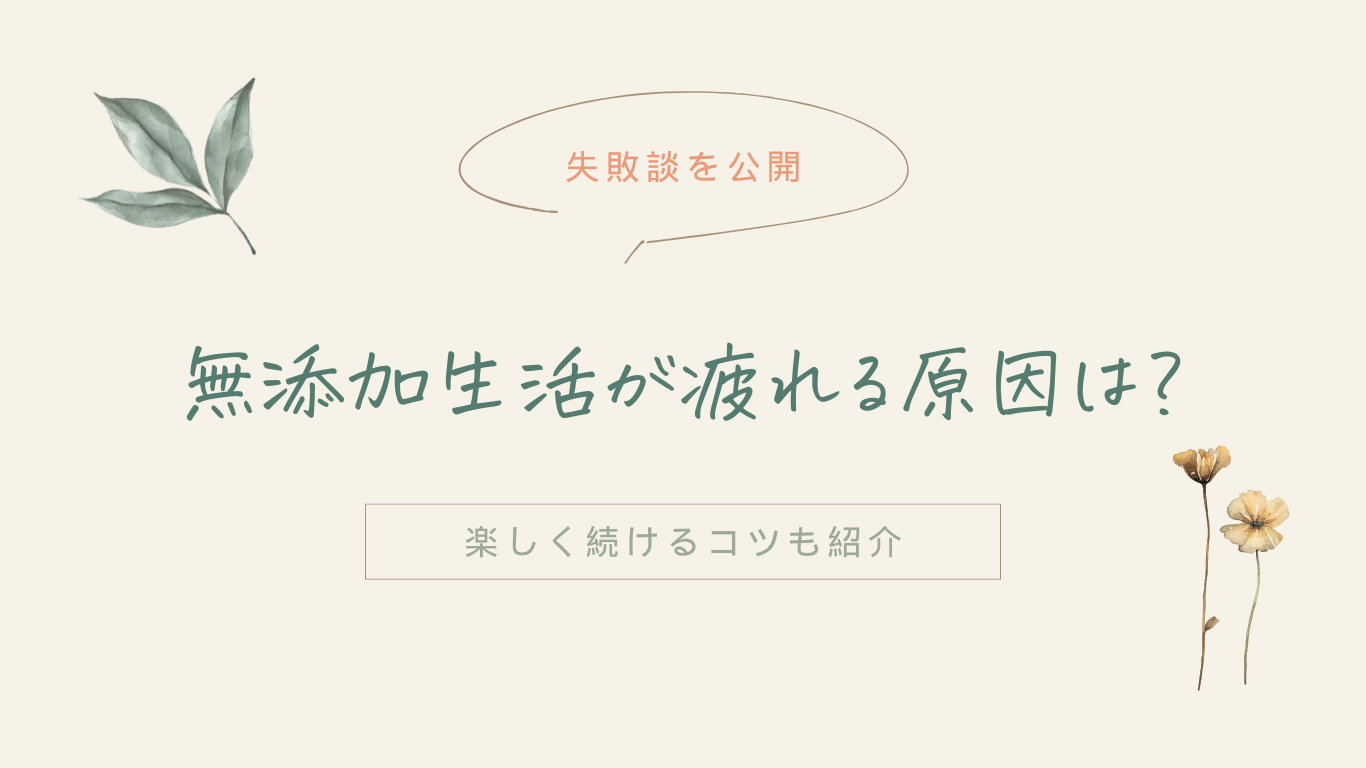 失敗談を公開

無添加生活が疲れる原因は?

楽しく続けるコツも紹介